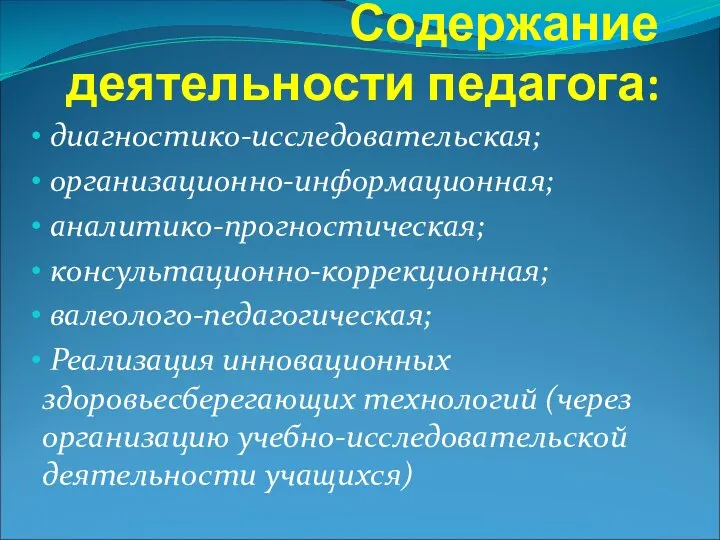 Содержание деятельности педагога:

• диагностико-исследовательская;
• организационно-информационная;
• аналитико-прогностическая;
• консультационно-коррекционная;
• валеолого-педагогическая;
• Реализация инновационных здоровьесберегающих технологий (через организацию учебно-исследовательской деятельности учащихся)